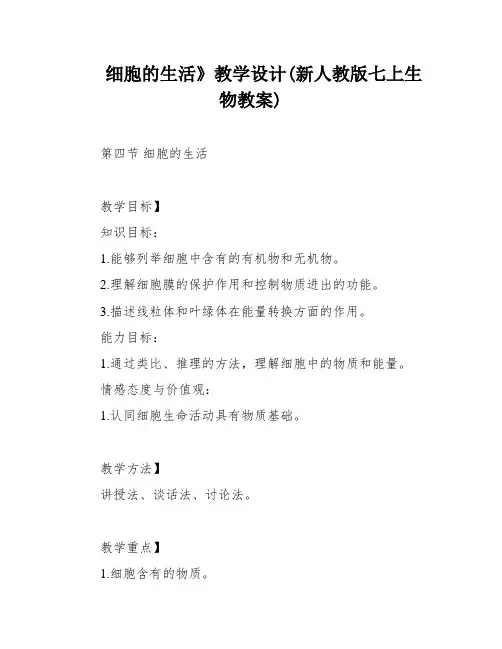 细胞的生活》教学设计(新人教版七上生物教案)

第四节 细胞的生活

教学目标】

知识目标：

1.能够列举细胞中含有的有机物和无机物。

2.理解细胞膜的保护作用和控制物质进出的功能。

3.描述线粒体和叶绿体在能量转换方面的作用。

能力目标：

1.通过类比、推理的方法，理解细胞中的物质和能量。

情感态度与价值观：

1.认同细胞生命活动具有物质基础。

教学方法】

讲授法、谈话法、讨论法。

教学重点】

1.细胞含有的物质。